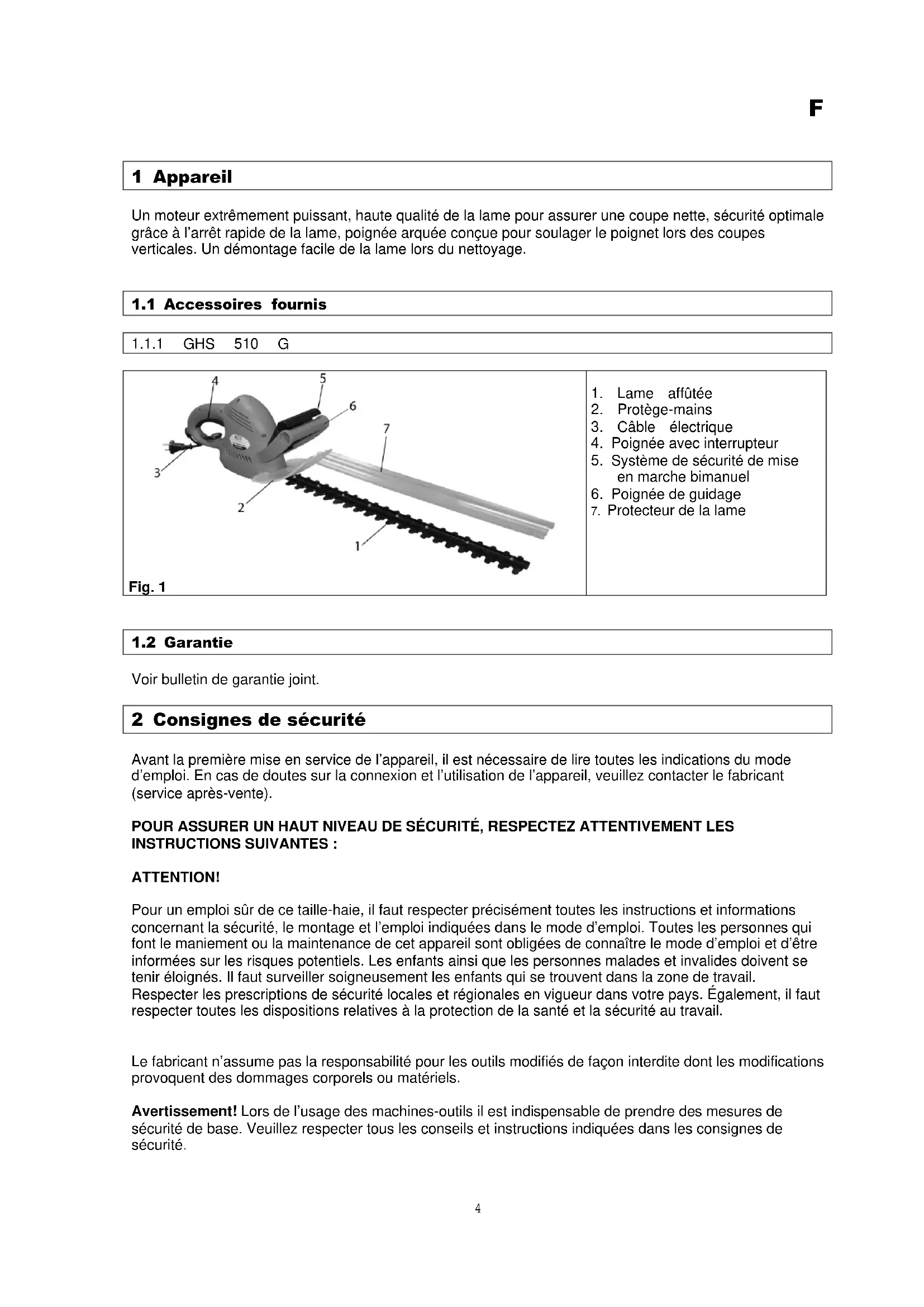 F

1 Appareil

Un moteur extrêmement puissant, haute qualité de la lame pour assurer une coupe nette, sécurité optimale grâce à l'arrêt rapide de la lame, poignée arquée conçue pour soulager le poignet lors des coupes verticales. Un démontage facile de la lame lors du nettoyage.

1.1 Accessoires fournis

1.1.1 GHS 510 G

4
5
6
7
3
2
1
Fig. 1

1. Lame affûtée
2. Protège-mains
3. Câble électrique
4. Poignée avec interrupteur
5. Système de sécurité de mise en marche bimanuel
6. Poignée de guidage
7. Protecteur de la lame

1.2 Garantie

Voir bulletin de garantie joint.

2 Consignes de sécurité

Avant la première mise en service de l'appareil, il est nécessaire de lire toutes les indications du mode d'emploi. En cas de doutes sur la connexion et l'utilisation de l'appareil, veuillez contacter le fabricant (service après-vente).

POUR ASSURER UN HAUT NIVEAU DE SÉCURITÉ, RESPECTEZ ATTENTIVEMENT LES INSTRUCTIONS SUIVANTES :

ATTENTION!

Pour un emploi sûr de ce taille-haie, il faut respecter précisément toutes les instructions et informations concernant la sécurité, le montage et l'emploi indiquées dans le mode d'emploi. Toutes les personnes qui font le maniement ou la maintenance de cet appareil sont obligées de connaître le mode d'emploi et d'être informées sur les risques potentiels. Les enfants ainsi que les personnes malades et invalides doivent se tenir éloignés. Il faut surveiller soigneusement les enfants qui se trouvent dans la zone de travail. Respecter les prescriptions de sécurité locales et régionales en vigueur dans votre pays. Également, il faut respecter toutes les dispositions relatives à la protection de la santé et la sécurité au travail.

Le fabricant n'assume pas la responsabilité pour les outils modifiés de façon interdite dont les modifications provoquent des dommages corporels ou matériels.

Avertissement! Lors de l'usage des machines-outils il est indispensable de prendre des mesures de sécurité de base. Veuillez respecter tous les conseils et instructions indiquées dans les consignes de sécurité.

4